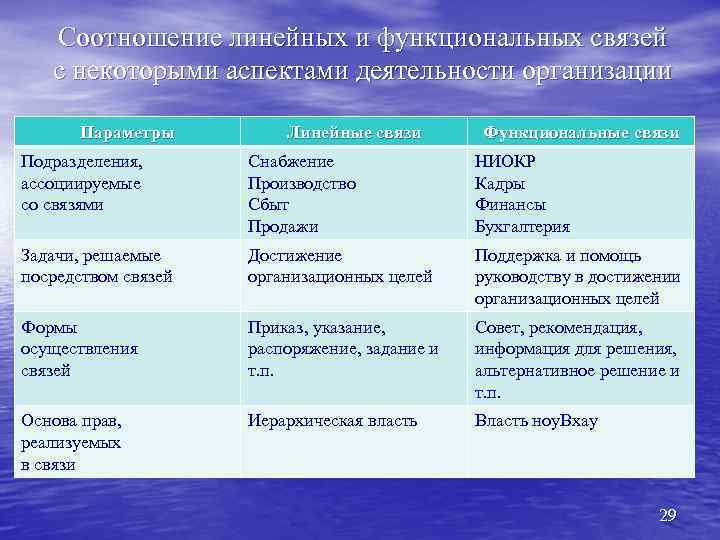 Соотношение линейных и функциональных связей с некоторыми аспектами деятельности организации

| Параметры | Линейные связи | Функциональные связи |
|---|---|---|
| Подразделения, ассоциируемые со связями | Снабжение Производство Сбыт Продажи | НИОКР Кадры Финансы Бухгалтерия |
| Задачи, решаемые посредством связей | Достижение организационных целей | Поддержка и помощь руководству в достижении организационных целей |
| Формы осуществления связей | Приказ, указание, распоряжение, задание и т.п. | Совет, рекомендация, информация для решения, альтернативное решение и т.п. |
| Основа прав, реализуемых в связи | Иерархическая власть | Власть ноуВхау |

29